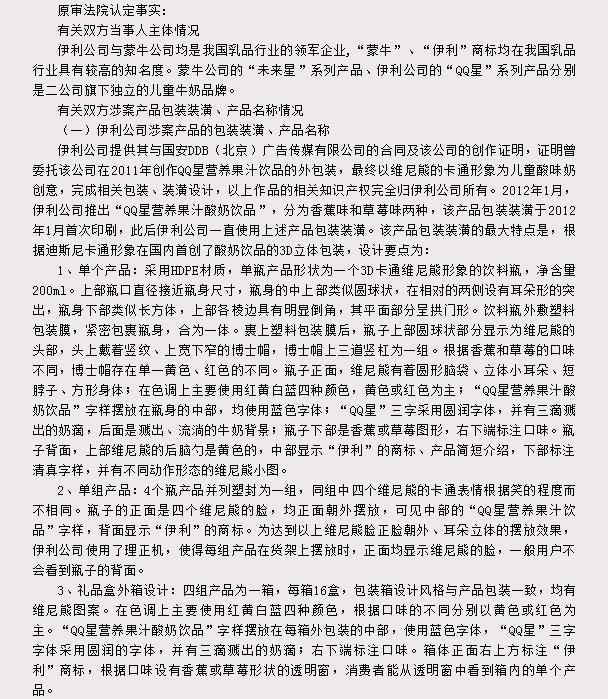 原审法院认定事实：

有关双方当事人主体情况

伊利公司与蒙牛公司均是我国乳品行业的领军企业，“蒙牛”、“伊利”商标均在我国乳品行业具有较高的知名度。蒙牛公司的“未来星”系列产品、伊利公司的“QQ星”系列产品分别是二公司旗下独立的儿童牛奶品牌。

有关双方涉案产品包装装潢、产品名称情况

（一）伊利公司涉案产品的包装装潢、产品名称

伊利公司提供其与国安DDB（北京）广告传媒有限公司的合同及该公司的创作证明，证明曾委托该公司在2011年创作QQ星营养果汁饮品的外包装，最终以维尼熊的卡通形象为儿童酸味奶创意，完成相关包装、装潢设计，以上作品的相关知识产权完全归伊利公司所有。2012年1月，伊利公司推出“QQ星营养果汁酸奶饮品”，分为香蕉味和草莓味两种，该产品包装装潢于2012年1月首次印刷，此后伊利公司一直使用上述产品包装装潢。该产品包装装潢的最大特点是，根据迪斯尼卡通形象在国内首创了酸奶饮品的3D立体包装，设计要点为：

1、单个产品：采用HDPE材质，单瓶产品形状为一个3D卡通维尼熊形象的饮料瓶，净含量200ml。上部瓶口直径接近瓶身尺寸，瓶身的中上部类似圆球状，在相对的两侧设有耳朵形的突出，瓶身下部类似长方体，上部各棱边具有明显倒角，其平面部分呈拱门形。饮料瓶外敷塑料包装膜，紧密包裹瓶身，合为一体。裹上塑料包装膜后，瓶子上部圆球状部分显示为维尼熊的头部，头上戴着竖纹、上宽下窄的博士帽，博士帽上三道竖杠为一组。根据香蕉和草莓的口味不同，博士帽存在单一黄色、红色的不同。瓶子正面，维尼熊有着圆形脑袋、立体小耳朵、短脖子、方形身体；在色调上主要使用红黄白蓝四种颜色，黄色或红色为主；“QQ星营养果汁酸奶饮品”字样摆放在瓶身的中部，均使用蓝色字体；“QQ星”三字采用圆润字体，并有三滴溅出的奶滴，后面是溅出、流淌的牛奶背景；瓶子下部是香蕉或草莓图形，右下端标注口味。瓶子背面，上部维尼熊的后脑勺是黄色的，中部显示“伊利”的商标、产品简短介绍，下部标注清真字样，并有不同动作形态的维尼熊小图。

2、单组产品：4个瓶产品并列塑封为一组，同组中四个维尼熊的卡通表情根据笑的程度而不相同。瓶子的正面是四个维尼熊的脸，均正面朝外摆放，可见中部的“QQ星营养果汁饮品”字样，背面显示“伊利”的商标。为达到以上维尼熊脸正脸朝外、耳朵立体的摆放效果，伊利公司使用了理正机，使得每组产品在货架上摆放时，正面均显示维尼熊的脸，一般用户不会看到瓶子的背面。

3、礼品盒外箱设计：四组产品为一箱，每箱16盒，包装箱设计风格与产品包装一致，均有维尼熊图案。在色调上主要使用红黄白蓝四种颜色，根据口味的不同分别以黄色或红色为主。“QQ星营养果汁酸奶饮品”字样摆放在每箱外包装的中部，使用蓝色字体，“QQ星”三字字体采用圆润的字体，并有三滴溅出的奶滴；右下端标注口味。箱体正面右上方标注“伊利”商标，根据口味设有香蕉或草莓形状的透明窗，消费者能从透明窗中看到箱内的单个产品。